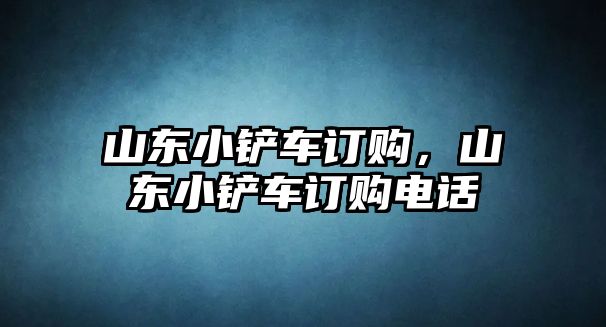 山东小铲车订购，山东小铲车订购电话